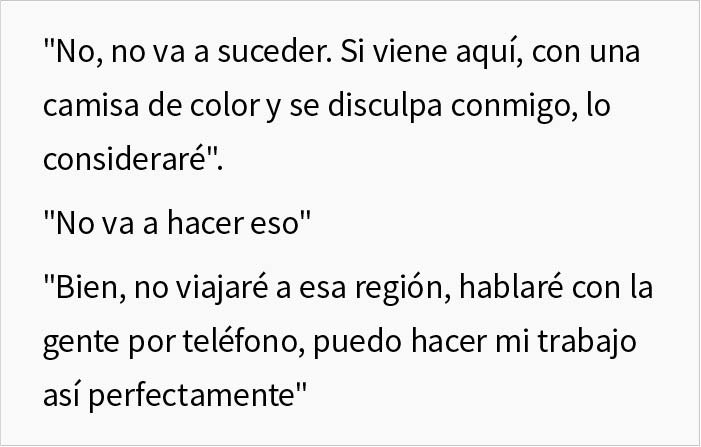 "No, no va a suceder. Si viene aquí, con una camisa de color y se disculpa conmigo, lo consideraré".

"No va a hacer eso"

"Bien, no viajaré a esa región, hablaré con la gente por teléfono, puedo hacer mi trabajo así perfectamente"